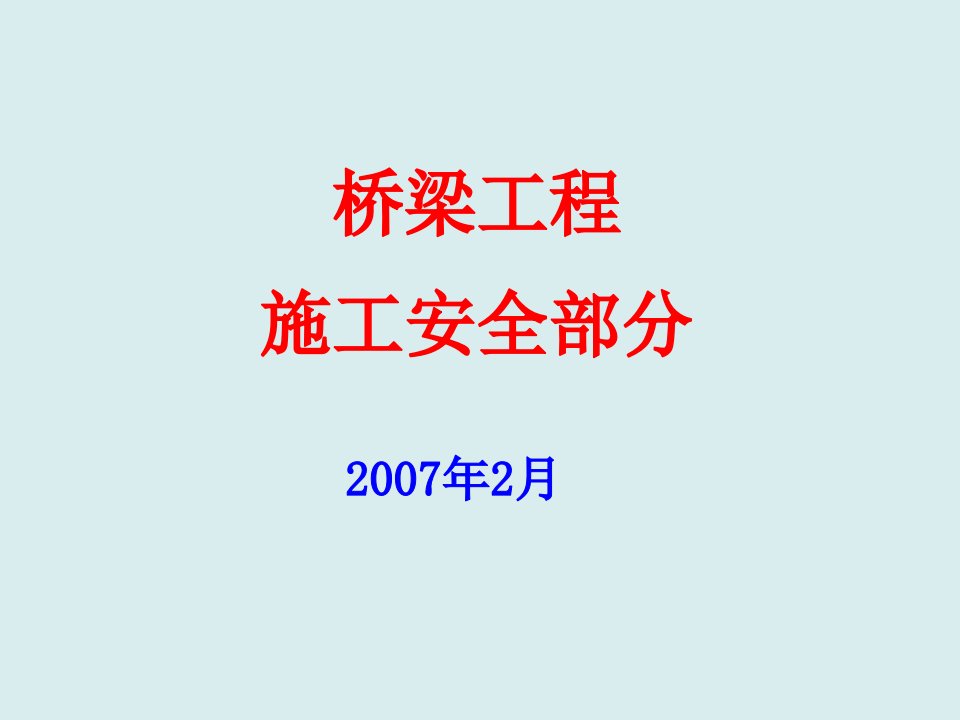 桥梁工程
施工安全部分

2007年2月